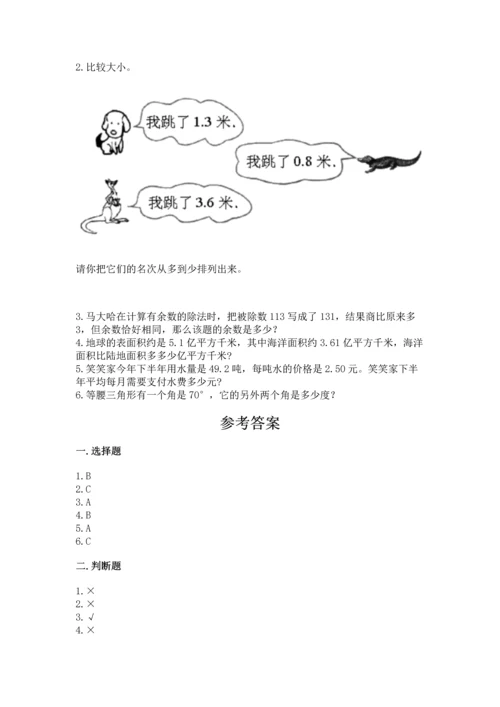 2. 比较大小。

我跳了 1.3 米.

我跳了 0.8 米.

我跳了 3.6 米.

请你把它们的名次从多到少排列出来。

3. 马大哈在计算有余数的除法时，把被除数 113 写成了 131，结果商比原来多 3，但余数恰好相同，那么该题的余数是多少？
4. 地球的表面积约是 5.1 亿平方千米，其中海洋面积约 3.61 亿平方千米，海洋面积比陆地面积多多少亿平方千米？
5. 笑笑家今年下半年用水量是 49.2 吨，每吨水的价格是 2.50 元。笑笑家下半年平均每月需要支付水费多少元？
6. 等腰三角形有一个角是 70°，它的另外两个角是多少度？

参考答案

一. 选择题

1. B
2. C
3. A
4. B
5. A
6. C

二. 判断题

1. ×
2. ×
3. √
4. ×